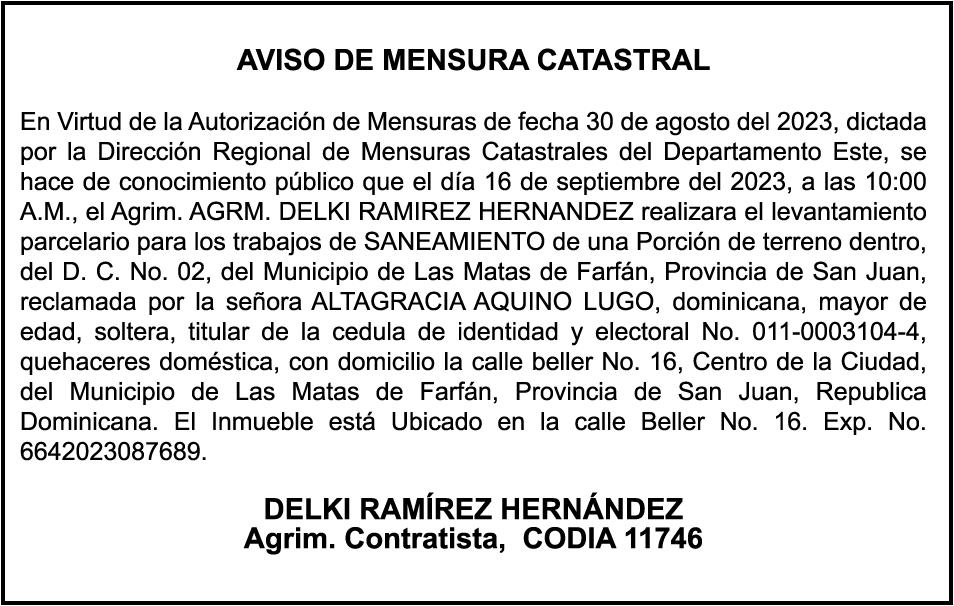 AVISO DE MENSURA CATASTRAL

En Virtud de la Autorización de Mensuras de fecha 30 de agosto del 2023, dictada por la Dirección Regional de Mensuras Catastrales del Departamento Este, se hace de conocimiento público que el día 16 de septiembre del 2023, a las 10:00 A.M., el Agrim. AGRM. DELKI RAMIREZ HERNANDEZ realizara el levantamiento parcelario para los trabajos de SANEAMIENTO de una Porción de terreno dentro, del D. C. No. 02, del Municipio de Las Matas de Farfán, Provincia de San Juan, reclamada por la señora ALTAGRACIA AQUINO LUGO, dominicana, mayor de edad, soltera, titular de la cedula de identidad y electoral No. 011-0003104-4, quehaceres doméstica, con domicilio la calle beller No. 16, Centro de la Ciudad, del Municipio de Las Matas de Farfán, Provincia de San Juan, Republica Dominicana. El Inmueble está Ubicado en la calle Beller No. 16. Exp. No. 6642023087689.

DELKI RAMÍREZ HERNÁNDEZ
Agrim. Contratista, CODIA 11746